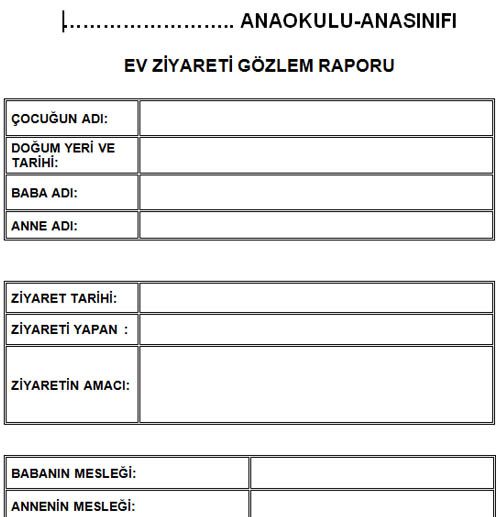 …………………….. ANAOKULU-ANASINIFI

EV ZİYARETİ GÖZLEM RAPORU

| ÇOCUĞUN ADI: | |
|---|---|
| DOĞUM YERİ VE TARİHİ: | |
| BABA ADI: | |
| ANNE ADI: | |

| ZİYARET TARİHİ: | |
|---|---|
| ZİYARETİ YAPAN : | |
| ZİYARETİN AMACI: | |

| BABANIN MESLEĞİ: | |
|---|---|
| ANNENİN MESLEĞİ: | |